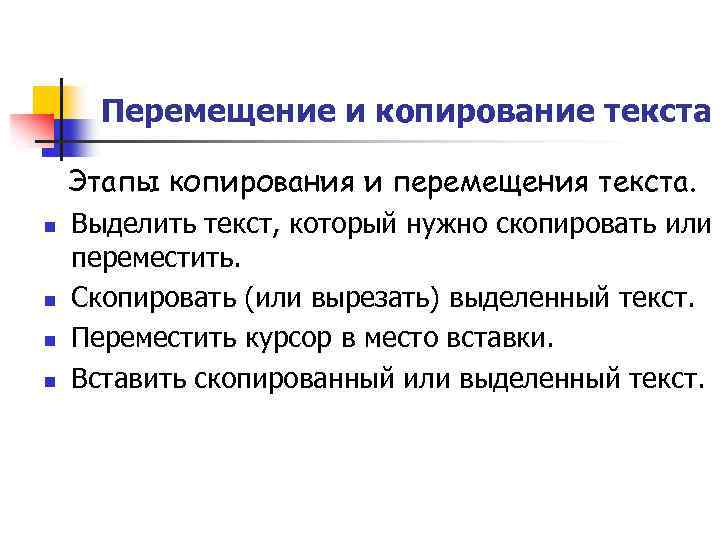 Перемещение и копирование текста

Этапы копирования и перемещения текста.

- Выделить текст, который нужно скопировать или переместить.
- Скопировать (или вырезать) выделенный текст.
- Переместить курсор в место вставки.
- Вставить скопированный или выделенный текст.